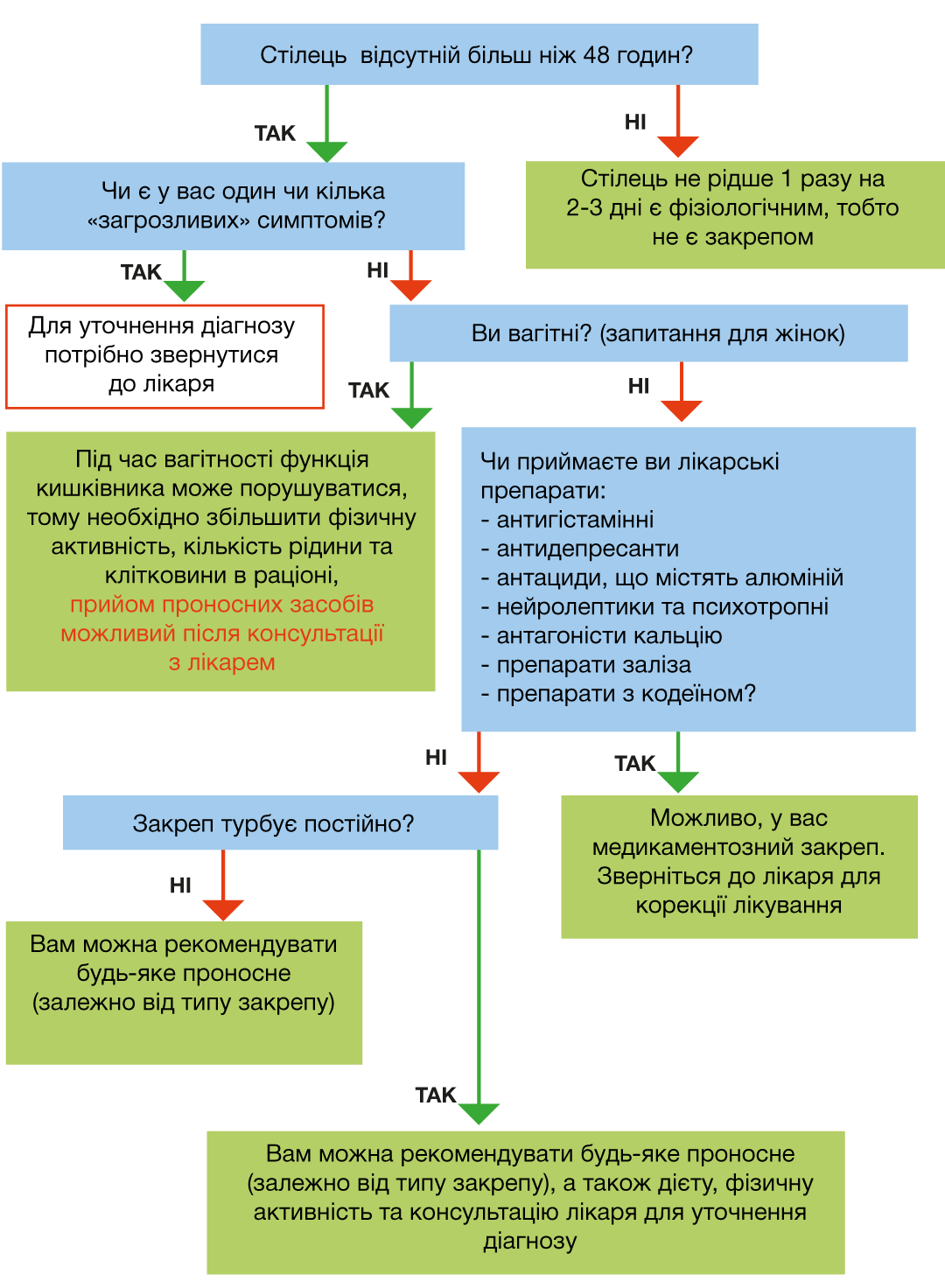 Стілець відсутній більш ніж 48 годин?

ТАК

НІ

Чи є у вас один чи кілька «загрозливих» симптомів?

Стілець не рідше 1 разу на 2-3 дні є фізіологічним, тобто не є закрепом

ТАК

НІ

Для уточнення діагнозу потрібно звернутися до лікаря

Ви вагітні? (запитання для жінок)

ТАК

НІ

Під час вагітності функція кишківника може порушуватися, тому необхідно збільшити фізичну активність, кількість рідини та клітковини в раціоні, прийом проносних засобів можливий після консультації з лікарем

Чи приймаєте ви лікарські препарати:
- антигістамінні
- антидепресанти
- антациди, що містять алюміній
- нейролептики та психотропні
- антагоністи кальцію
- препарати заліза
- препарати з кодеїном?

НІ

ТАК

Закреп турбує постійно?

Можливо, у вас медикаментозний закреп. Зверніться до лікаря для корекції лікування

НІ

Вам можна рекомендувати будь-яке проносне (залежно від типу закрепу)

ТАК

Вам можна рекомендувати будь-яке проносне (залежно від типу закрепу), а також дієту, фізичну активність та консультацію лікаря для уточнення діагнозу